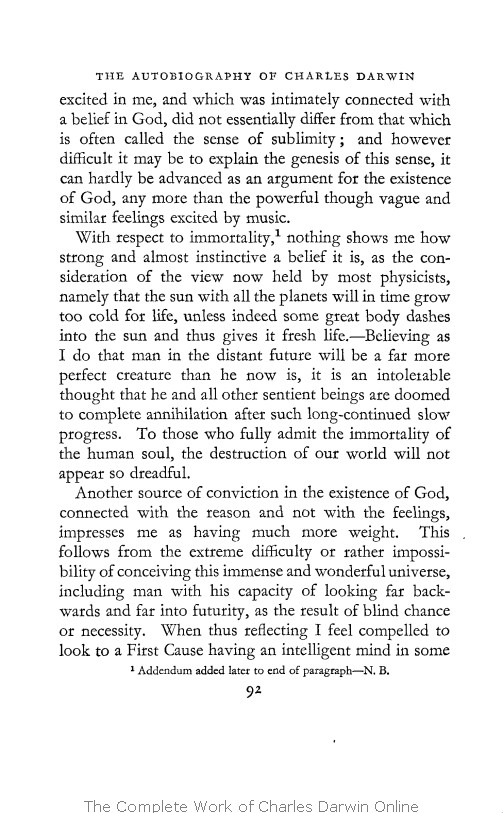 THE AUTOBIOGRAPHY OF CHARLES DARWIN

excited in me, and which was intimately connected with a belief in God, did not essentially differ from that which is often called the sense of sublimity; and however difficult it may be to explain the genesis of this sense, it can hardly be advanced as an argument for the existence of God, any more than the powerful though vague and similar feelings excited by music.

With respect to immortality,$^1$ nothing shows me how strong and almost instinctive a belief it is, as the consideration of the view now held by most physicists, namely that the sun with all the planets will in time grow too cold for life, unless indeed some great body dashes into the sun and thus gives it fresh life.—Believing as I do that man in the distant future will be a far more perfect creature than he now is, it is an intolerable thought that he and all other sentient beings are doomed to complete annihilation after such long-continued slow progress. To those who fully admit the immortality of the human soul, the destruction of our world will not appear so dreadful.

Another source of conviction in the existence of God, connected with the reason and not with the feelings, impresses me as having much more weight. This follows from the extreme difficulty or rather impossibility of conceiving this immense and wonderful universe, including man with his capacity of looking far backwards and far into futurity, as the result of blind chance or necessity. When thus reflecting I feel compelled to look to a First Cause having an intelligent mind in some

$^1$ Addendum added later to end of paragraph—N. B.

92

The Complete Work of Charles Darwin Online